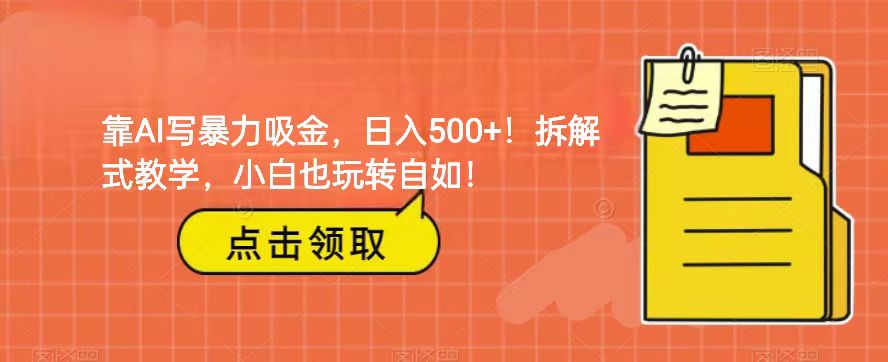 靠AI写暴力吸金，日入500+！拆解式教学，小白也玩转自如！

点击领取